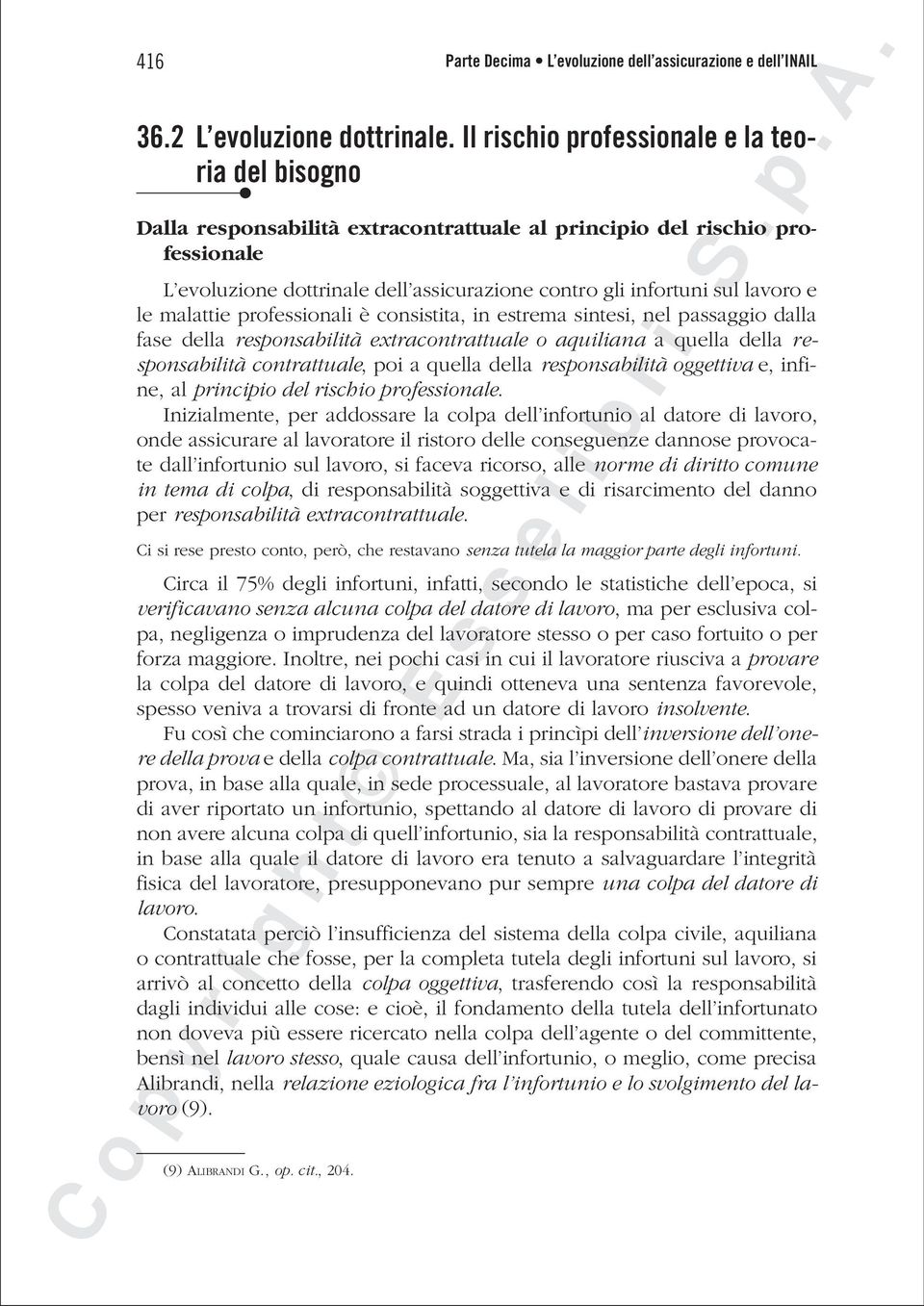 416 Parte Decima • L'evoluzione dell'assicurazione e dell'INAIL

36.2 L'evoluzione dottrinale. Il rischio professionale e la teoria del bisogno

Dalla responsabilità extracontrattuale al principio del rischio professionale

L'evoluzione dottrinale dell'assicurazione contro gli infortuni sul lavoro e le malattie professionali è consistita, in estrema sintesi, nel passaggio dalla fase della responsabilità extracontrattuale o aquiliana a quella della responsabilità contrattuale, poi a quella della responsabilità oggettiva e, infine, al principio del rischio professionale.

Inizialmente, per addossare la colpa dell'infortunio al datore di lavoro, onde assicurare al lavoratore il ristoro delle conseguenze dannose provocate dall'infortunio sul lavoro, si faceva ricorso, alle norme di diritto comune in tema di colpa, di responsabilità soggettiva e di risarcimento del danno per responsabilità extracontrattuale.

Ci si rese presto conto, però, che restavano senza tutela la maggior parte degli infortuni.

Circa il 75% degli infortuni, infatti, secondo le statistiche dell'epoca, si verificavano senza alcuna colpa del datore di lavoro, ma per esclusiva colpa, negligenza o imprudenza del lavoratore stesso o per caso fortuito o per forza maggiore. Inoltre, nei pochi casi in cui il lavoratore riusciva a provare la colpa del datore di lavoro, e quindi otteneva una sentenza favorevole, spesso veniva a trovarsi di fronte ad un datore di lavoro insolvente.

Fu così che cominciarono a farsi strada i princìpi dell'inversione dell'onere della prova e della colpa contrattuale. Ma, sia l'inversione dell'onere della prova, in base alla quale, in sede processuale, al lavoratore bastava provare di aver riportato un infortunio, spettando al datore di lavoro di provare di non avere alcuna colpa di quell'infortunio, sia la responsabilità contrattuale, in base alla quale il datore di lavoro era tenuto a salvaguardare l'integrità fisica del lavoratore, presupponevano pur sempre una colpa del datore di lavoro.

Constatata perciò l'insufficienza del sistema della colpa civile, aquiliana o contrattuale che fosse, per la completa tutela degli infortuni sul lavoro, si arrivò al concetto della colpa oggettiva, trasferendo così la responsabilità dagli individui alle cose: e cioè, il fondamento della tutela dell'infortunato non doveva più essere ricercato nella colpa dell'agente o del committente, bensì nel lavoro stesso, quale causa dell'infortunio, o meglio, come precisa Alibrandi, nella relazione eziologica fra l'infortunio e lo svolgimento del lavoro (9).

(9) ALIBRANDI G., op. cit., 204.

Copyright © Esselibri S.p.A.